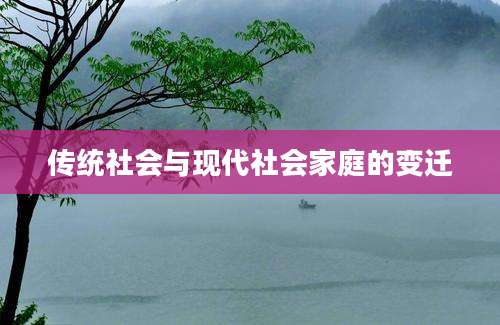 传统社会与现代社会家庭的变迁